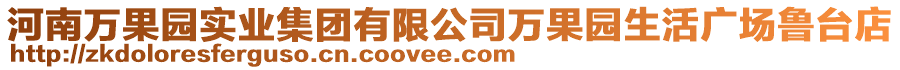 河南万果园实业集团有限公司万果园生活广场鲁台店
http://zkdoloresferguso.cn.coovee.com